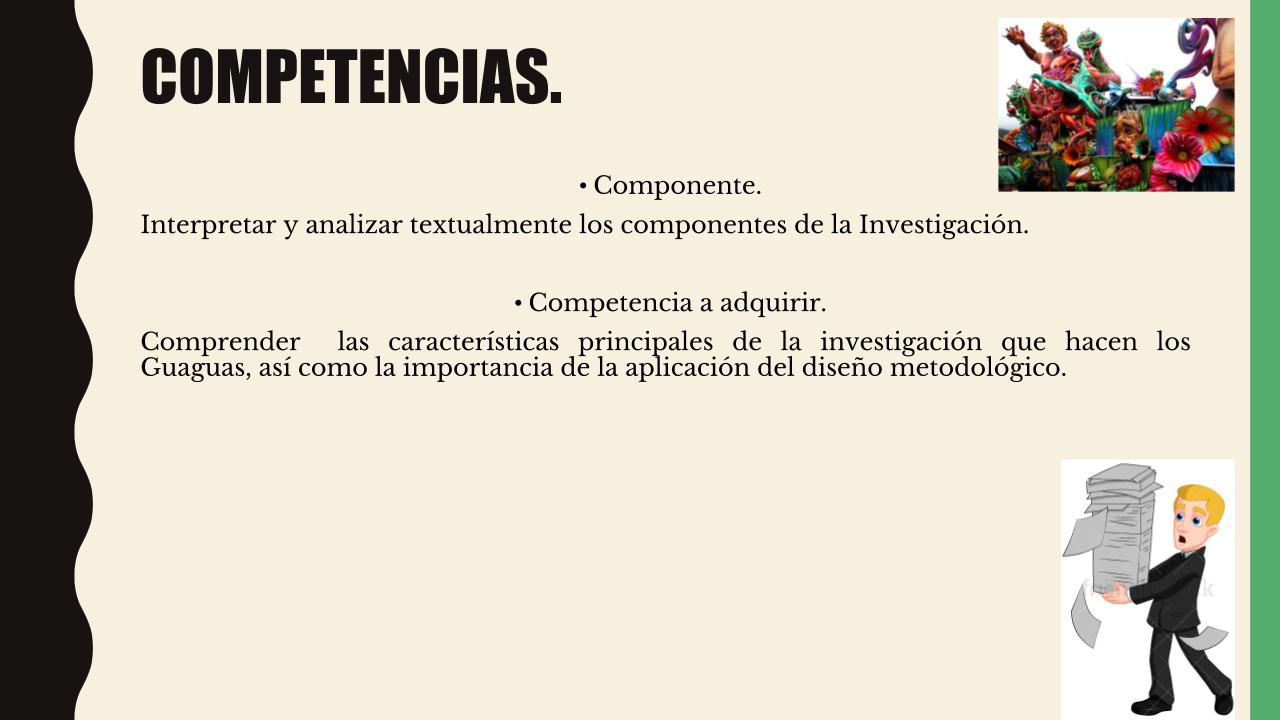 COMPETENCIAS.

• Componente.

Interpretar y analizar textualmente los componentes de la Investigación.

• Competencia a adquirir.

Comprender las características principales de la investigación que hacen los Guaguas, así como la importancia de la aplicación del diseño metodológico.